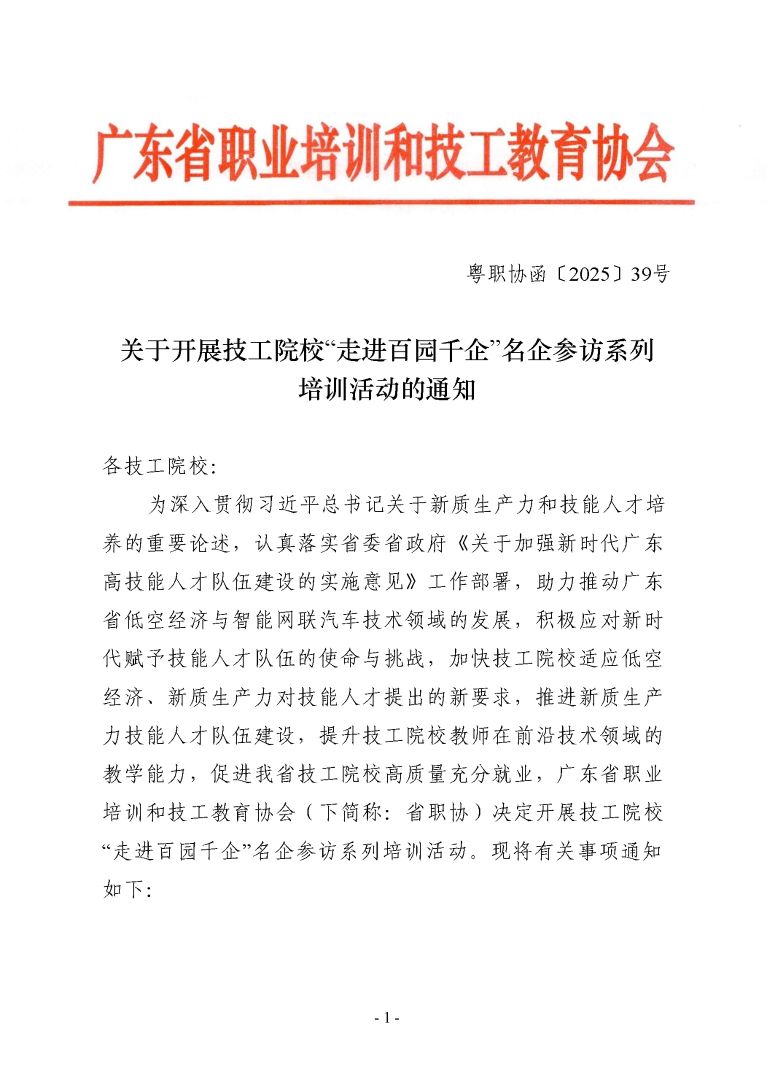 广东省职业培训和技工教育协会

粤职协函〔2025〕39号

关于开展技工院校“走进百园千企”名企参访系列培训活动的通知

各技工院校：

为深入贯彻习近平总书记关于新质生产力和技能人才培养的重要论述，认真落实省委省政府《关于加强新时代广东高技能人才队伍建设的实施意见》工作部署，助力推动广东省低空经济与智能网联汽车技术领域的发展，积极应对新时代赋予技能人才队伍的使命与挑战，加快技工院校适应低空经济、新质生产力对技能人才提出的新要求，推进新质生产力技能人才队伍建设，提升技工院校教师在前沿技术领域的教学能力，促进我省技工院校高质量充分就业，广东省职业培训和技工教育协会（下简称：省职协）决定开展技工院校“走进百园千企”名企参访系列培训活动。现将有关事项通知如下：

- 1 -